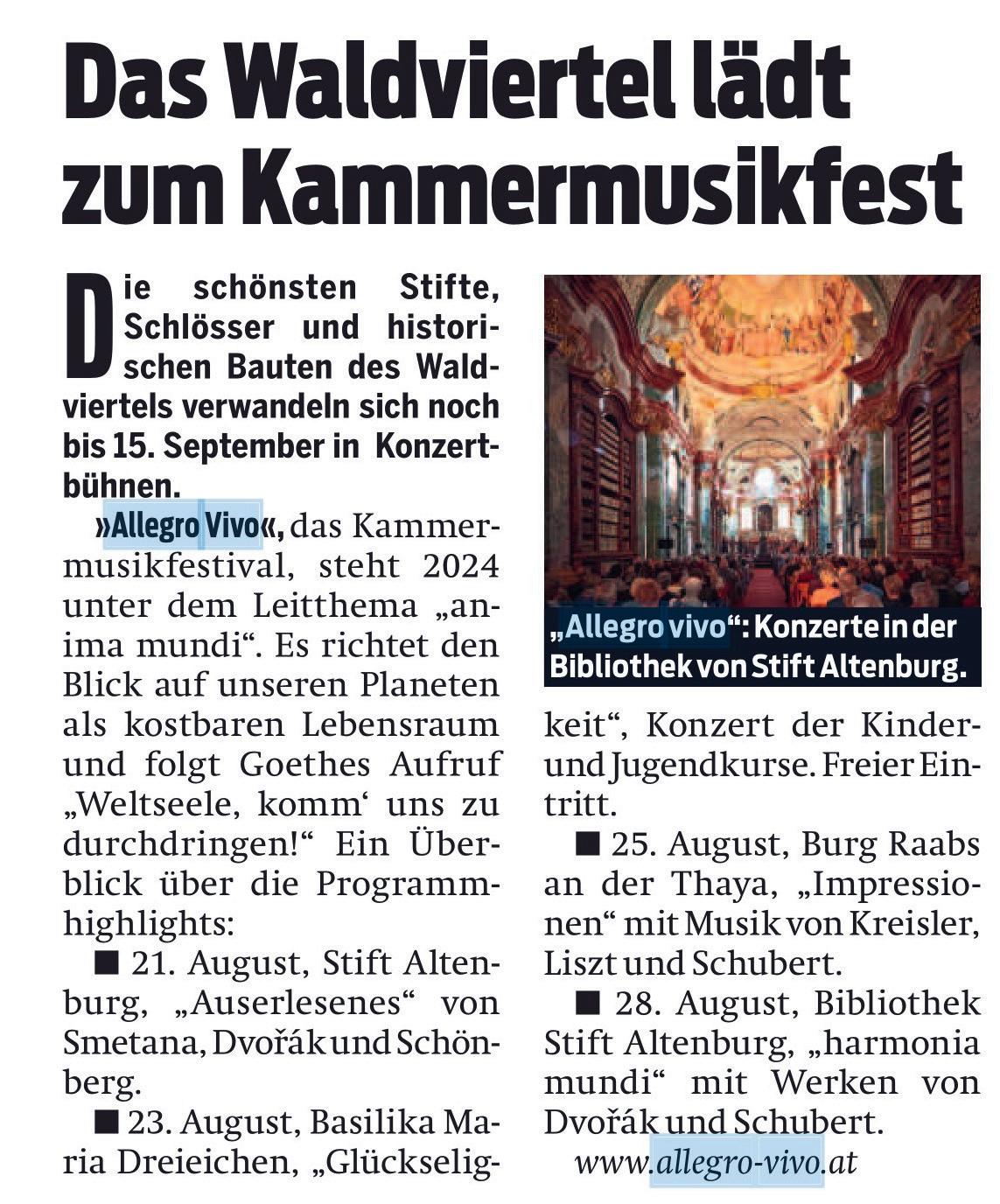 Das Waldviertel lädt zum Kammermusikfest

Die schönsten Stifte, Schlösser und historischen Bauten des Waldviertels verwandeln sich noch bis 15. September in Konzertbühnen.

»Allegro Vivo«, das Kammermusikfestival, steht 2024 unter dem Leitthema „anima mundi“. Es richtet den Blick auf unseren Planeten als kostbaren Lebensraum und folgt Goethes Aufruf „Weltseele, komm‘ uns zu durchdringen!“ Ein Überblick über die Programmhighlights:

■ 21. August, Stift Altenburg, „Auserlesenes“ von Smetana, Dvořák und Schönberg.

■ 23. August, Basilika Maria Dreieichen, „Glückseligkeit“, Konzert der Kinder- und Jugendkurse. Freier Eintritt.

„Allegro vivo“: Konzerte in der Bibliothek von Stift Altenburg.

■ 25. August, Burg Raabs an der Thaya, „Impressionen“ mit Musik von Kreisler, Liszt und Schubert.

■ 28. August, Bibliothek Stift Altenburg, „harmonia mundi“ mit Werken von Dvořák und Schubert.

www.allegro-vivo.at